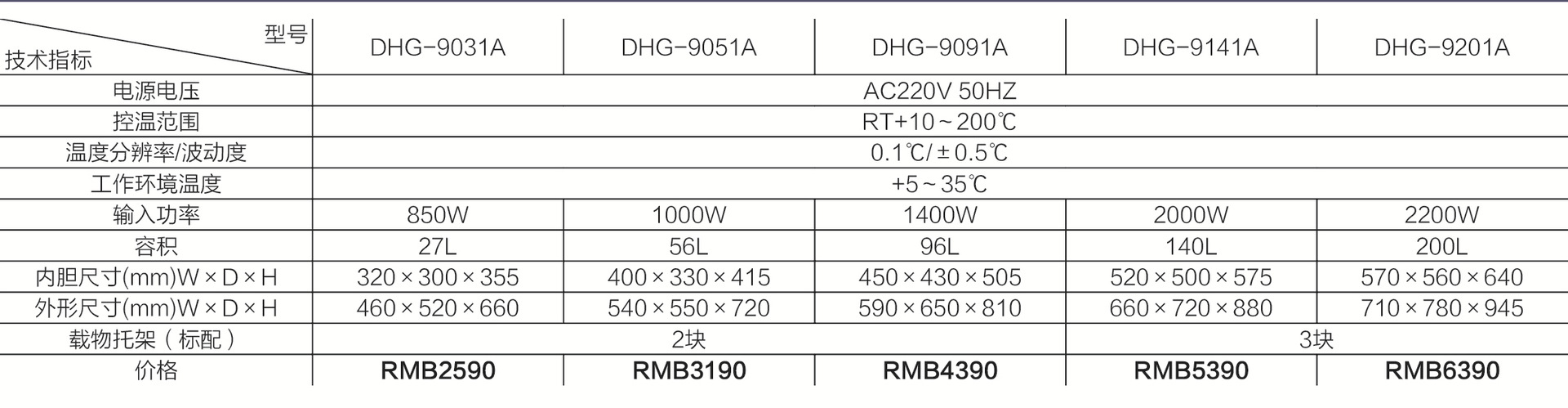 | 型号 技术指标 | DHG-9031A | DHG-9051A | DHG-9091A | DHG-9141A | DHG-9201A |
|---|---|---|---|---|---|
| 电源电压 | AC220V 50HZ | | | | |
| 控温范围 | RT+10~200℃ | | | | |
| 温度分辨率/波动度 | 0.1℃/±0.5℃ | | | | |
| 工作环境温度 | +5~35℃ | | | | |
| 输入功率 | 850W | 1000W | 1400W | 2000W | 2200W |
| 容积 | 27L | 56L | 96L | 140L | 200L |
| 内胆尺寸(mm)W×D×H | 320×300×355 | 400×330×415 | 450×430×505 | 520×500×575 | 570×560×640 |
| 外形尺寸(mm)W×D×H | 460×520×660 | 540×550×720 | 590×650×810 | 660×720×880 | 710×780×945 |
| 载物托架（标配） | 2块 | | | 3块 | |
| 价格 | RMB2590 | RMB3190 | RMB4390 | RMB5390 | RMB6390 |